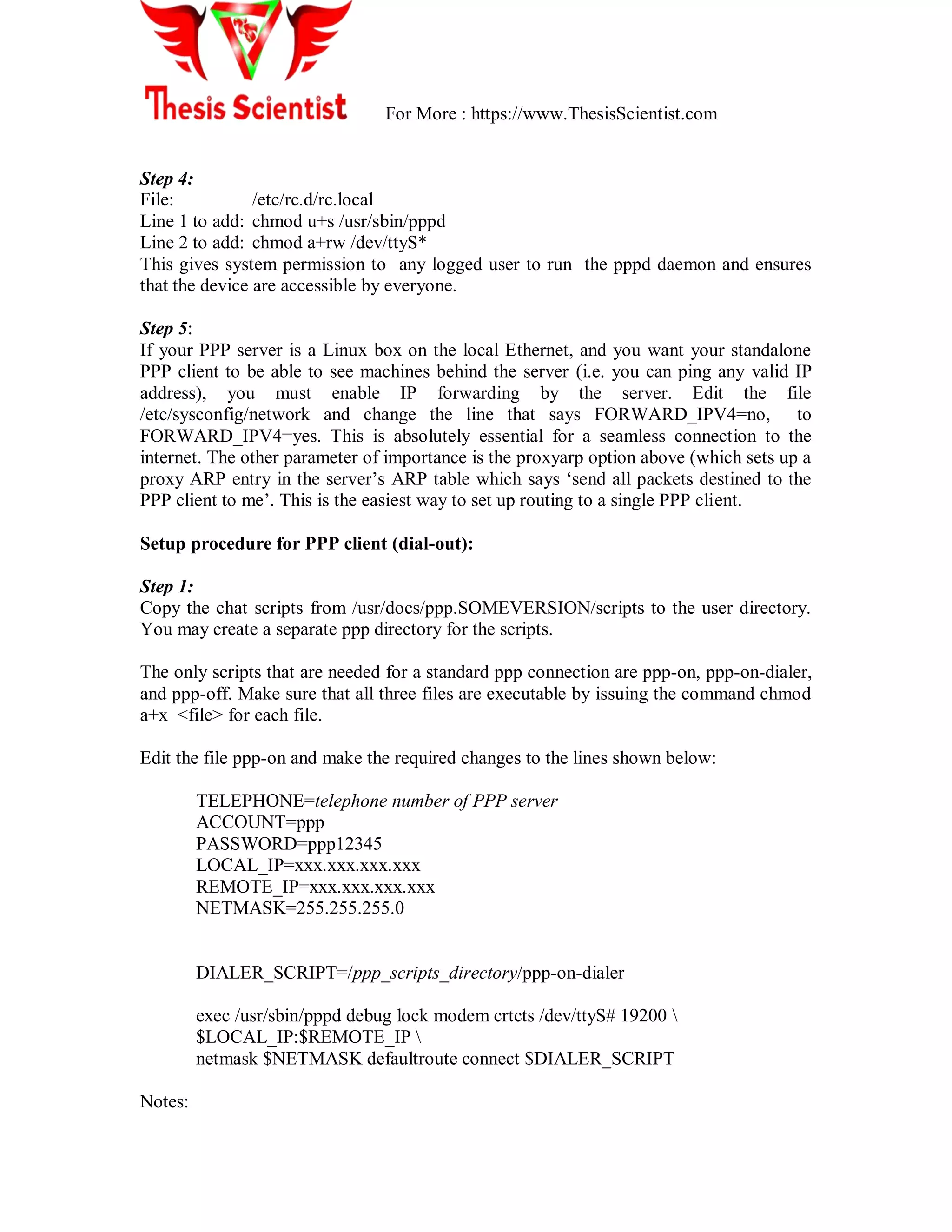 Thesis Scientist

For More : https://www.ThesisScientist.com

Step 4:
File: /etc/rc.d/rc.local
Line 1 to add: chmod u+s /usr/sbin/pppd
Line 2 to add: chmod a+rw /dev/ttyS*
This gives system permission to any logged user to run the pppd daemon and ensures that the device are accessible by everyone.

Step 5:
If your PPP server is a Linux box on the local Ethernet, and you want your standalone PPP client to be able to see machines behind the server (i.e. you can ping any valid IP address), you must enable IP forwarding by the server. Edit the file /etc/sysconfig/network and change the line that says FORWARD_IPV4=no, to FORWARD_IPV4=yes. This is absolutely essential for a seamless connection to the internet. The other parameter of importance is the proxyarp option above (which sets up a proxy ARP entry in the server's ARP table which says 'send all packets destined to the PPP client to me'. This is the easiest way to set up routing to a single PPP client.

Setup procedure for PPP client (dial-out):

Step 1:
Copy the chat scripts from /usr/docs/ppp.SOMEVERSION/scripts to the user directory. You may create a separate ppp directory for the scripts.

The only scripts that are needed for a standard ppp connection are ppp-on, ppp-on-dialer, and ppp-off. Make sure that all three files are executable by issuing the command chmod a+x <file> for each file.

Edit the file ppp-on and make the required changes to the lines shown below:

TELEPHONE=telephone number of PPP server
ACCOUNT=ppp
PASSWORD=ppp12345
LOCAL_IP=xxx.xxx.xxx.xxx
REMOTE_IP=xxx.xxx.xxx.xxx
NETMASK=255.255.255.0

DIALER_SCRIPT=/ppp_scripts_directory/ppp-on-dialer

exec /usr/sbin/pppd debug lock modem crtcts /dev/ttyS# 19200 \
$LOCAL_IP:$REMOTE_IP \
netmask $NETMASK defaultroute connect $DIALER_SCRIPT

Notes: